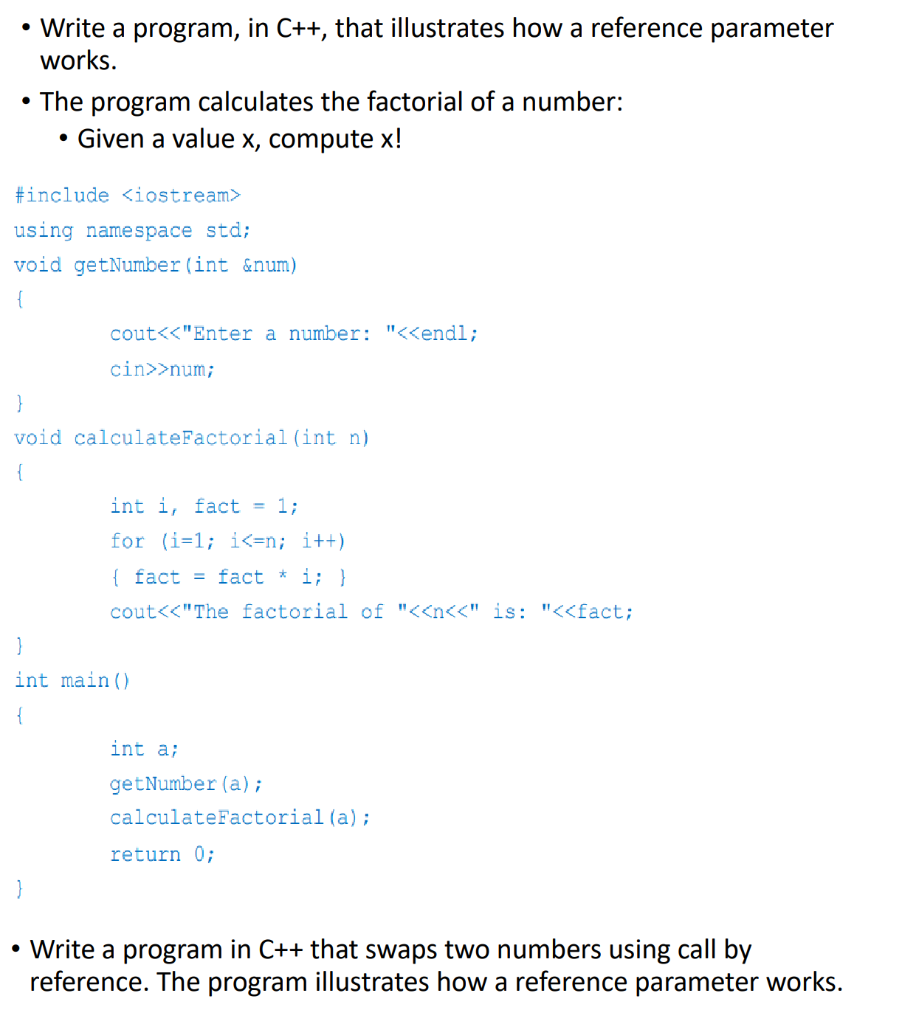 • Write a program, in C++, that illustrates how a reference parameter works.
• The program calculates the factorial of a number:
• Given a value x, compute x!

#include <iostream>
using namespace std;
void getNumber(int &num)
{
cout<<"Enter a number: "<<endl;
cin>>num;
}
void calculateFactorial(int n)
{
int i, fact = 1;
for (i=1; i<=n; i++)
{ fact = fact * i; }
cout<<"The factorial of "<<n<<" is: "<<fact;
}
int main()
{
int a;
getNumber(a);
calculateFactorial(a);
return 0;
}

• Write a program in C++ that swaps two numbers using call by reference. The program illustrates how a reference parameter works.